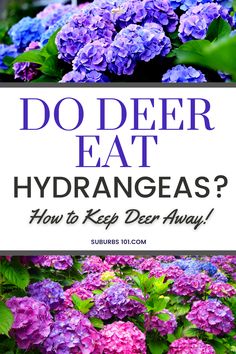 DO DEER EAT
HYDRANGEAS?
How to Keep Deer Away!

SUBURBS 101.COM